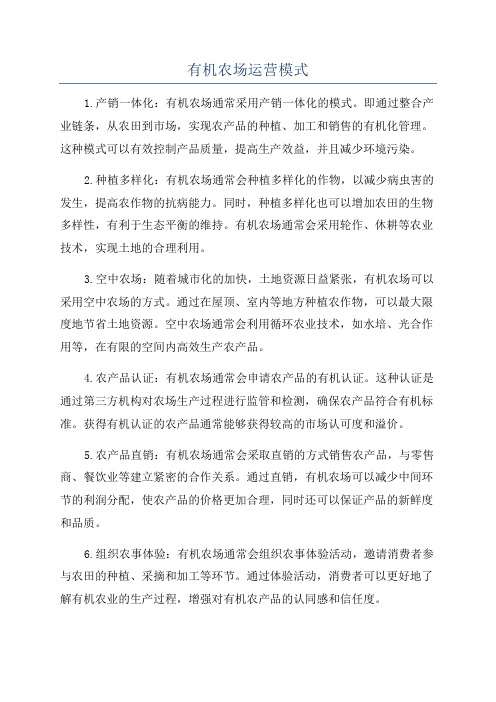 有机农场运营模式

1.产销一体化：有机农场通常采用产销一体化的模式。即通过整合产业链条，从农田到市场，实现农产品的种植、加工和销售的有机化管理。这种模式可以有效控制产品质量，提高生产效益，并且减少环境污染。

2.种植多样化：有机农场通常会种植多样化的作物，以减少病虫害的发生，提高农作物的抗病能力。同时，种植多样化也可以增加农田的生物多样性，有利于生态平衡的维持。有机农场通常会采用轮作、休耕等农业技术，实现土地的合理利用。

3.空中农场：随着城市化的加快，土地资源日益紧张，有机农场可以采用空中农场的方式。通过在屋顶、室内等地方种植农作物，可以最大限度地节省土地资源。空中农场通常会利用循环农业技术，如水培、光合作用等，在有限的空间内高效生产农产品。

4.农产品认证：有机农场通常会申请农产品的有机认证。这种认证是通过第三方机构对农场生产过程进行监管和检测，确保农产品符合有机标准。获得有机认证的农产品通常能够获得较高的市场认可度和溢价。

5.农产品直销：有机农场通常会采取直销的方式销售农产品，与零售商、餐饮业等建立紧密的合作关系。通过直销，有机农场可以减少中间环节的利润分配，使农产品的价格更加合理，同时还可以保证产品的新鲜度和品质。

6.组织农事体验：有机农场通常会组织农事体验活动，邀请消费者参与农田的种植、采摘和加工等环节。通过体验活动，消费者可以更好地了解有机农业的生产过程，增强对有机农产品的认同感和信任度。